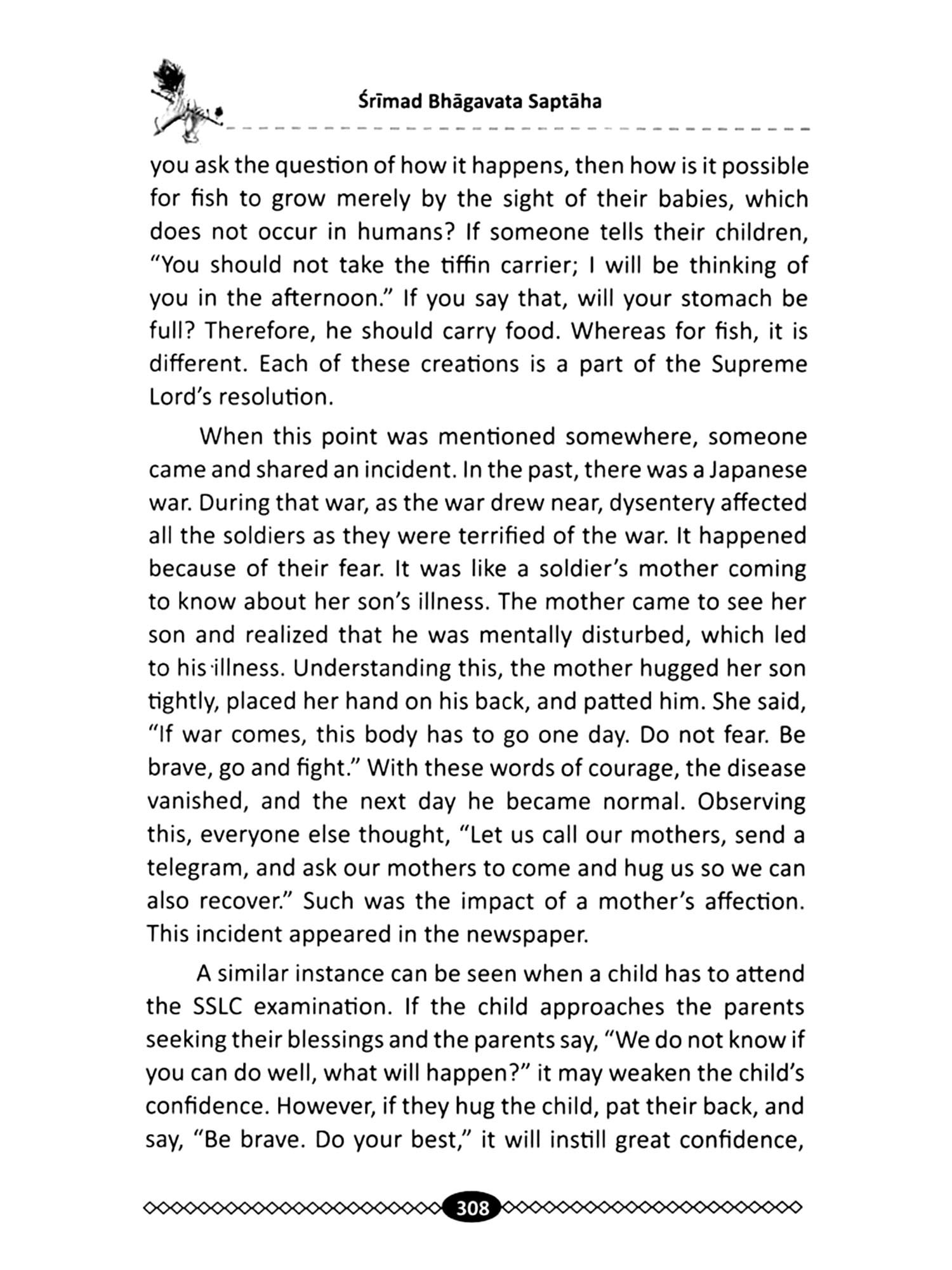 Śrīmad Bhāgavata Saptāha

you ask the question of how it happens, then how is it possible for fish to grow merely by the sight of their babies, which does not occur in humans? If someone tells their children, "You should not take the tiffin carrier; I will be thinking of you in the afternoon." If you say that, will your stomach be full? Therefore, he should carry food. Whereas for fish, it is different. Each of these creations is a part of the Supreme Lord's resolution.

When this point was mentioned somewhere, someone came and shared an incident. In the past, there was a Japanese war. During that war, as the war drew near, dysentery affected all the soldiers as they were terrified of the war. It happened because of their fear. It was like a soldier's mother coming to know about her son's illness. The mother came to see her son and realized that he was mentally disturbed, which led to his illness. Understanding this, the mother hugged her son tightly, placed her hand on his back, and patted him. She said, "If war comes, this body has to go one day. Do not fear. Be brave, go and fight." With these words of courage, the disease vanished, and the next day he became normal. Observing this, everyone else thought, "Let us call our mothers, send a telegram, and ask our mothers to come and hug us so we can also recover." Such was the impact of a mother's affection. This incident appeared in the newspaper.

A similar instance can be seen when a child has to attend the SSLC examination. If the child approaches the parents seeking their blessings and the parents say, "We do not know if you can do well, what will happen?" it may weaken the child's confidence. However, if they hug the child, pat their back, and say, "Be brave. Do your best," it will instill great confidence,

308